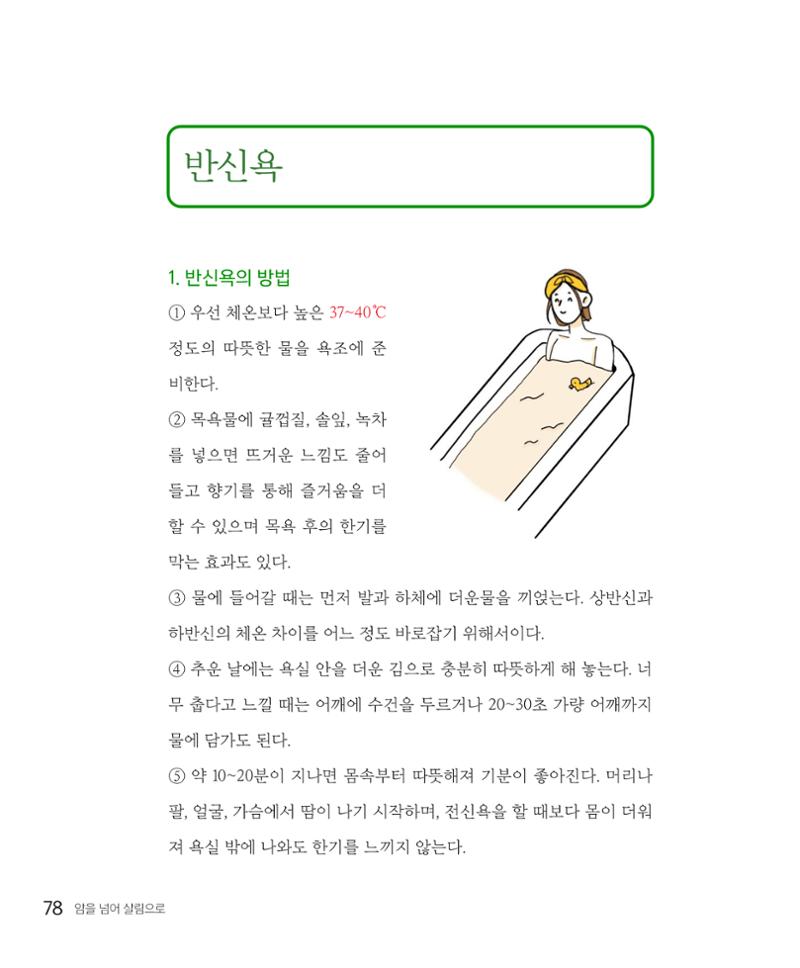 반신욕

1. 반신욕의 방법

① 우선 체온보다 높은 37~40℃ 정도의 따뜻한 물을 욕조에 준비한다.

② 목욕물에 귤껍질, 솔잎, 녹차를 넣으면 뜨거운 느낌도 줄어들고 향기를 통해 즐거움을 더할 수 있으며 목욕 후의 한기를 막는 효과도 있다.

③ 물에 들어갈 때는 먼저 발과 하체에 더운물을 끼얹는다. 상반신과 하반신의 체온 차이를 어느 정도 바로잡기 위해서이다.

④ 추운 날에는 욕실 안을 더운 김으로 충분히 따뜻하게 해 놓는다. 너무 춥다고 느낄 때는 어깨에 수건을 두르거나 20~30초 가량 어깨까지 물에 담가도 된다.

⑤ 약 10~20분이 지나면 몸속부터 따뜻해져 기분이 좋아진다. 머리나 팔, 얼굴, 가슴에서 땀이 나기 시작하며, 전신욕을 할 때보다 몸이 더워져 욕실 밖에 나와도 한기를 느끼지 않는다.

78 암을 넘어 살림으로